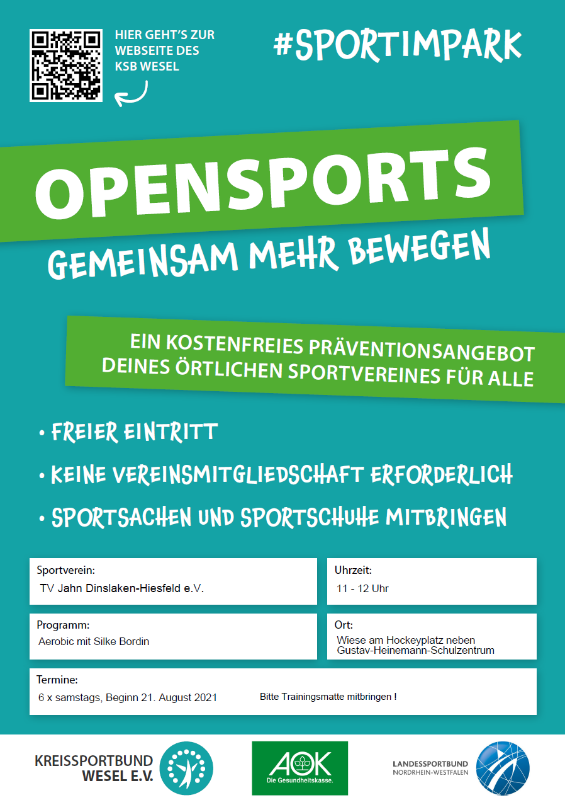 HIER GEHT'S ZUR WEBSEITE DES KSB WESEL

#SPORTIMPARK

OPENSPORTS

GEMEINSAM MEHR BEWEGEN

EIN KOSTENFREIES PRÄVENTIONSANGEBOT DEINES ÖRTLICHEN SPORTVEREINES FÜR ALLE

• FREIER EINTRITT

• KEINE VEREINSMITGLIEDSCHAFT ERFORDERLICH

• SPORTSACHEN UND SPORTSCHUHE MITBRINGEN

Sportverein:
TV Jahn Dinslaken-Hiesfeld e.V.

Uhrzeit:
11 - 12 Uhr

Programm:
Aerobic mit Silke Bordin

Ort:
Wiese am Hockeyplatz neben Gustav-Heinemann-Schulzentrum

Termine:
6 x samstags, Beginn 21. August 2021

Bitte Trainingsmatte mitbringen !

KREISSPORTBUND WESEL E.V.

AOK
Die Gesundheitskasse.

LANDESSPORTBUND NORDRHEIN-WESTFALEN